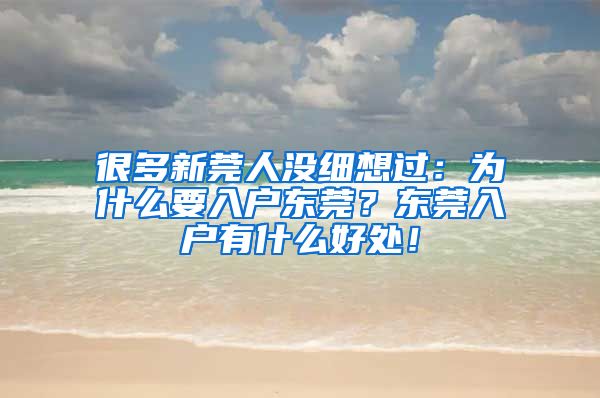 很多新莞人没细想过：为什么要入户东莞？东莞入户有什么好处！